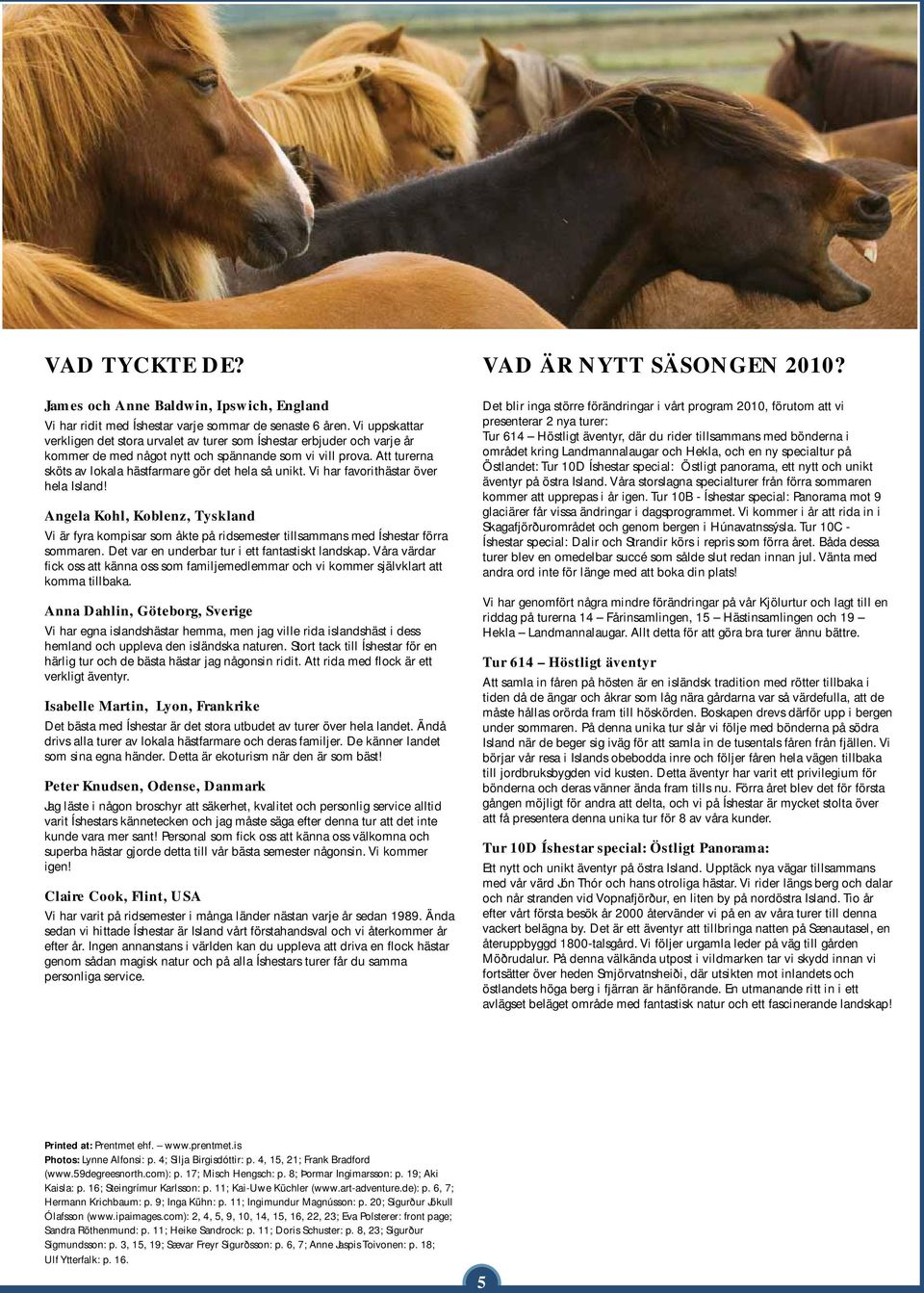 VAD TYCKTE DE?

James och Anne Baldwin, Ipswich, England
Vi har ridit med Íshestar varje sommar de senaste 6 åren. Vi uppskattar verkligen det stora urvalet av turer som Íshestar erbjuder och varje år kommer de med något nytt och spännande som vi vill prova. Att turerna sköts av lokala hästfarmare gör det hela så unikt. Vi har favorithästar över hela Island!

Angela Kohl, Koblenz, Tyskland
Vi är fyra kompisar som åkte på ridsemester tillsammans med Íshestar förra sommaren. Det var en underbar tur i ett fantastiskt landskap. Våra värdar fick oss att känna oss som familjemedlemmar och vi kommer självklart att komma tillbaka.

Anna Dahlin, Göteborg, Sverige
Vi har egna islandshästar hemma, men jag ville rida islandshäst i dess hemland och uppleva den isländska naturen. Stort tack till Íshestar för en härlig tur och de bästa hästar jag någonsin ridit. Att rida med flock är ett verkligt äventyr.

Isabelle Martin, Lyon, Frankrike
Det bästa med Íshestar är det stora utbudet av turer över hela landet. Ändå drivs alla turer av lokala hästfarmare och deras familjer. De känner landet som sina egna händer. Detta är ekoturism när den är som bäst!

Peter Knudsen, Odense, Danmark
Jag läste i någon broschyr att säkerhet, kvalitet och personlig service alltid varit Íshestars kännetecken och jag måste säga efter denna tur att det inte kunde vara mer sant! Personal som fick oss att känna oss välkomna och superba hästar gjorde detta till vår bästa semester någonsin. Vi kommer igen!

Claire Cook, Flint, USA
Vi har varit på ridsemester i många länder nästan varje år sedan 1989. Ända sedan vi hittade Íshestar är Island vårt förstahandsval och vi återkommer år efter år. Ingen annanstans i världen kan du uppleva att driva en flock hästar genom sådan magisk natur och på alla Íshestars turer får du samma personliga service.

VAD ÄR NYTT SÄSONGEN 2010?

Det blir inga större förändringar i vårt program 2010, förutom att vi presenterar 2 nya turer:
Tur 614 – Höstligt äventyr, där du rider tillsammans med bönderna i området kring Landmannalaugar och Hekla, och en ny specialtur på Östlandet: Tur 10D Íshestar special: Östligt panorama, ett nytt och unikt äventyr på östra Island. Våra storslagna specialturer från förra sommaren kommer att upprepas i år igen. Tur 10B - Íshestar special: Panorama mot 9 glaciärer får vissa ändringar i dagsprogrammet. Vi kommer i år att rida in i Skagafjörðurområdet och genom bergen i Húnavatnssýsla. Tur 10C - Íshestar special: Dalir och Strandir körs i repris som förra året. Båda dessa turer blev en omedelbar succé som sålde slut redan innan jul. Vänta med andra ord inte för länge med att boka din plats!

Vi har genomfört några mindre förändringar på vår Kjölurtur och lagt till en riddag på turerna 14 – Fårinsamlingen, 15 – Hästinsamlingen och 19 – Hekla – Landmannalaugar. Allt detta för att göra bra turer ännu bättre.

Tur 614 – Höstligt äventyr
Att samla in fåren på hösten är en isländsk tradition med rötter tillbaka i tiden då de ängar och åkrar som låg nära gårdarna var så värdefulla, att de måste hållas orörda fram till höskörden. Boskapen drevs därför upp i bergen under sommaren. På denna unika tur slår vi följe med bönderna på södra Island när de beger sig iväg för att samla in de tusentals fåren från fjällen. Vi börjar vår resa i Islands obebodda inre och följer fåren hela vägen tillbaka till jordbruksbygden vid kusten. Detta äventyr har varit ett privilegium för bönderna och deras vänner ända fram tills nu. Förra året blev det för första gången möjligt för andra att delta, och vi på Íshestar är mycket stolta över att få presentera denna unika tur för 8 av våra kunder.

Tur 10D Íshestar special: Östligt Panorama:
Ett nytt och unikt äventyr på östra Island. Upptäck nya vägar tillsammans med vår värd Jón Thór och hans otroliga hästar. Vi rider längs berg och dalar och når stranden vid Vopnafjörður, en liten by på nordöstra Island. Tio år efter vårt första besök år 2000 återvänder vi på en av våra turer till denna vackert belägna by. Det är ett äventyr att tillbringa natten på Sænautasel, en återuppbyggd 1800-talsgård. Vi följer urgamla leder på väg till gården Möðrudalur. På denna välkända utpost i vildmarken tar vi skydd innan vi fortsätter över heden Smjörvatnsheiði, där utsikten mot inlandets och östlandets höga berg i fjärran är hänförande. En utmanande ritt in i ett avlägset beläget område med fantastisk natur och ett fascinerande landskap!

Printed at: Prentmet ehf. – www.prentmet.is
Photos: Lynne Alfonsi: p. 4; Silja Birgisdóttir: p. 4, 15, 21; Frank Bradford (www.59degreesnorth.com): p. 17; Misch Hengsch: p. 8; Þormar Ingimarsson: p. 19; Aki Kaisla: p. 16; Steingrímur Karlsson: p. 11; Kai-Uwe Küchler (www.art-adventure.de): p. 6, 7; Hermann Krichbaum: p. 9; Inga Kühn: p. 11; Ingimundur Magnússon: p. 20; Sigurður Jökull Ólafsson (www.ipaimages.com): 2, 4, 5, 9, 10, 14, 15, 16, 22, 23; Eva Polsterer: front page; Sandra Röthenmund: p. 11; Heike Sandrock: p. 11; Doris Schuster: p. 8, 23; Sigurður Sigmundsson: p. 3, 15, 19; Sævar Freyr Sigurðsson: p. 6, 7; Anne Jaspis Toivonen: p. 18; Ulf Ytterfalk: p. 16.

5